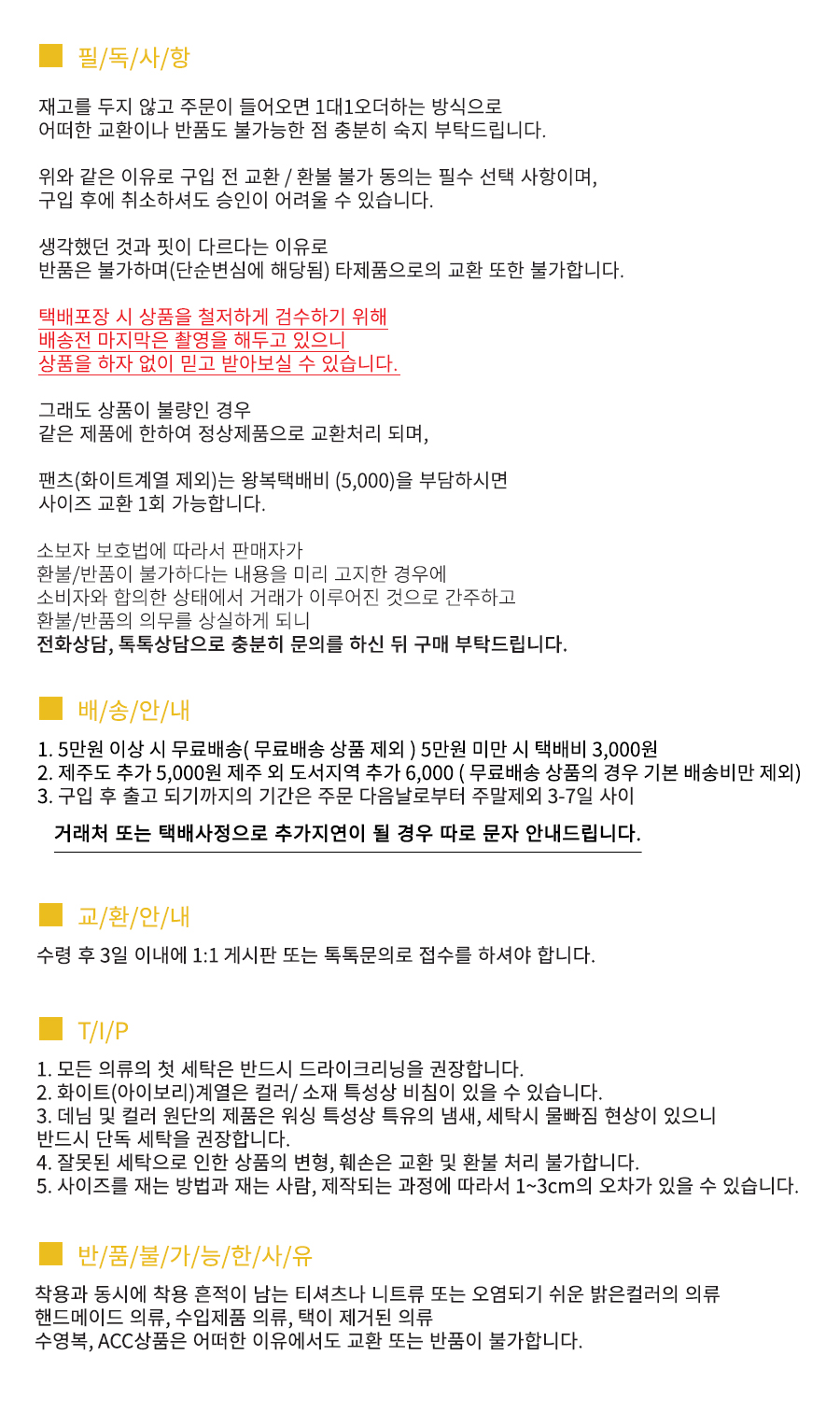 필/독/사/항

재고를 두지 않고 주문이 들어오면 1대1오더하는 방식으로
어떠한 교환이나 반품도 불가능한 점 충분히 숙지 부탁드립니다.

위와 같은 이유로 구입 전 교환 / 환불 불가 동의는 필수 선택 사항이며,
구입 후에 취소하셔도 승인이 어려울 수 있습니다.

생각했던 것과 핏이 다르다는 이유로
반품은 불가하며(단순변심에 해당됨) 타제품으로의 교환 또한 불가합니다.

택배포장 시 상품을 철저하게 검수하기 위해
배송전 마지막은 촬영을 해두고 있으니
상품을 하자 없이 믿고 받아보실 수 있습니다.

그래도 상품이 불량인 경우
같은 제품에 한하여 정상제품으로 교환처리 되며,

팬츠(화이트계열 제외)는 왕복택배비 (5,000)을 부담하시면
사이즈 교환 1회 가능합니다.

소보자 보호법에 따라서 판매자가
환불/반품이 불가하다는 내용을 미리 고지한 경우에
소비자와 합의한 상태에서 거래가 이루어진 것으로 간주하고
환불/반품의 의무를 상실하게 되니
전화상담, 톡톡상담으로 충분히 문의를 하신 뒤 구매 부탁드립니다.

배/송/안/내

1. 5만원 이상 시 무료배송( 무료배송 상품 제외 ) 5만원 미만 시 택배비 3,000원
2. 제주도 추가 5,000원 제주 외 도서지역 추가 6,000 ( 무료배송 상품의 경우 기본 배송비만 제외)
3. 구입 후 출고 되기까지의 기간은 주문 다음날로부터 주말제외 3-7일 사이

거래처 또는 택배사정으로 추가지연이 될 경우 따로 문자 안내드립니다.

교/환/안/내

수령 후 3일 이내에 1:1 게시판 또는 톡톡문의로 접수를 하셔야 합니다.

T/I/P

1. 모든 의류의 첫 세탁은 반드시 드라이크리닝을 권장합니다.
2. 화이트(아이보리)계열은 컬러/ 소재 특성상 비침이 있을 수 있습니다.
3. 데님 및 컬러 원단의 제품은 워싱 특성상 특유의 냄새, 세탁시 물빠짐 현상이 있으니
반드시 단독 세탁을 권장합니다.
4. 잘못된 세탁으로 인한 상품의 변형, 훼손은 교환 및 환불 처리 불가합니다.
5. 사이즈를 재는 방법과 재는 사람, 제작되는 과정에 따라서 1~3cm의 오차가 있을 수 있습니다.

반/품/불/가/능/한/사/유

착용과 동시에 착용 흔적이 남는 티셔츠나 니트류 또는 오염되기 쉬운 밝은컬러의 의류
핸드메이드 의류, 수입제품 의류, 택이 제거된 의류
수영복, ACC상품은 어떠한 이유에서도 교환 또는 반품이 불가합니다.